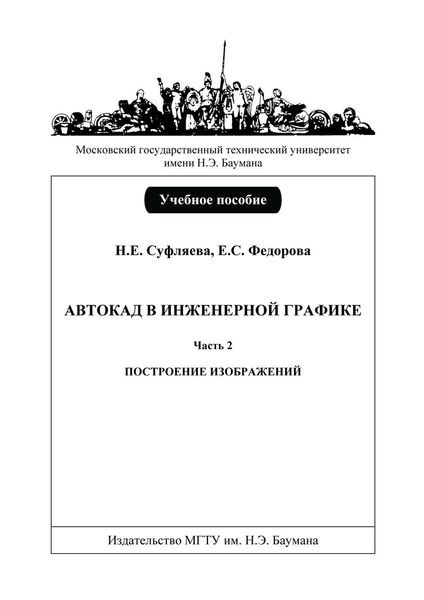 Московский государственный технический университет имени Н.Э. Баумана

Учебное пособие

Н.Е. Суфляева, Е.С. Федорова

АВТОКАД В ИНЖЕНЕРНОЙ ГРАФИКЕ

Часть 2

ПОСТРОЕНИЕ ИЗОБРАЖЕНИЙ

Издательство МГТУ им. Н.Э. Баумана